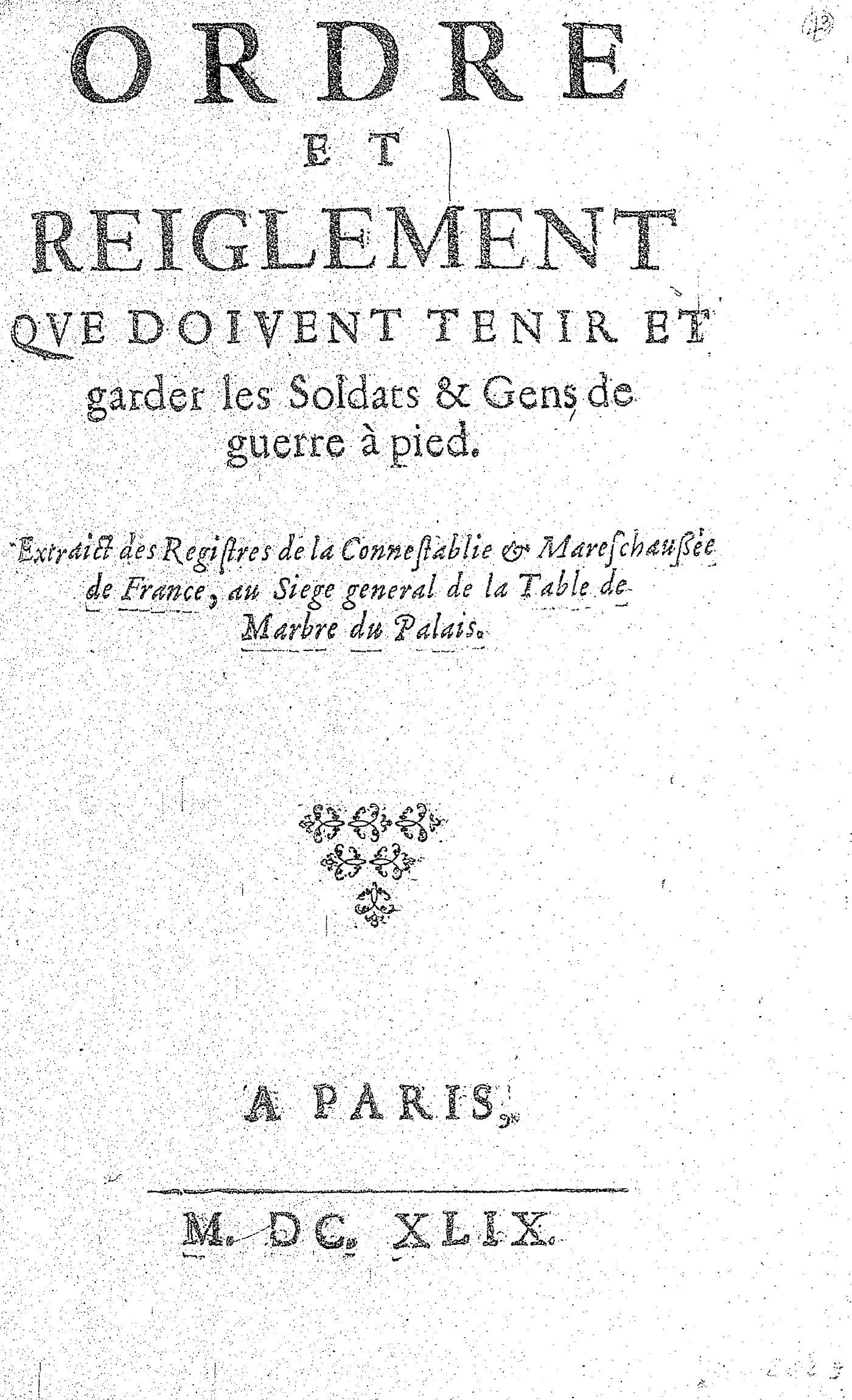 ORDRE
ET
REIGLEMENT
QVE DOIVENT TENIR ET garder les Soldats & Gens de guerre à pied.

Extraict des Registres de la Connestablie & Mareschaussée de France, au Siege general de la Table de Marbre du Palais.

A PARIS,

M. DC. XLIX.